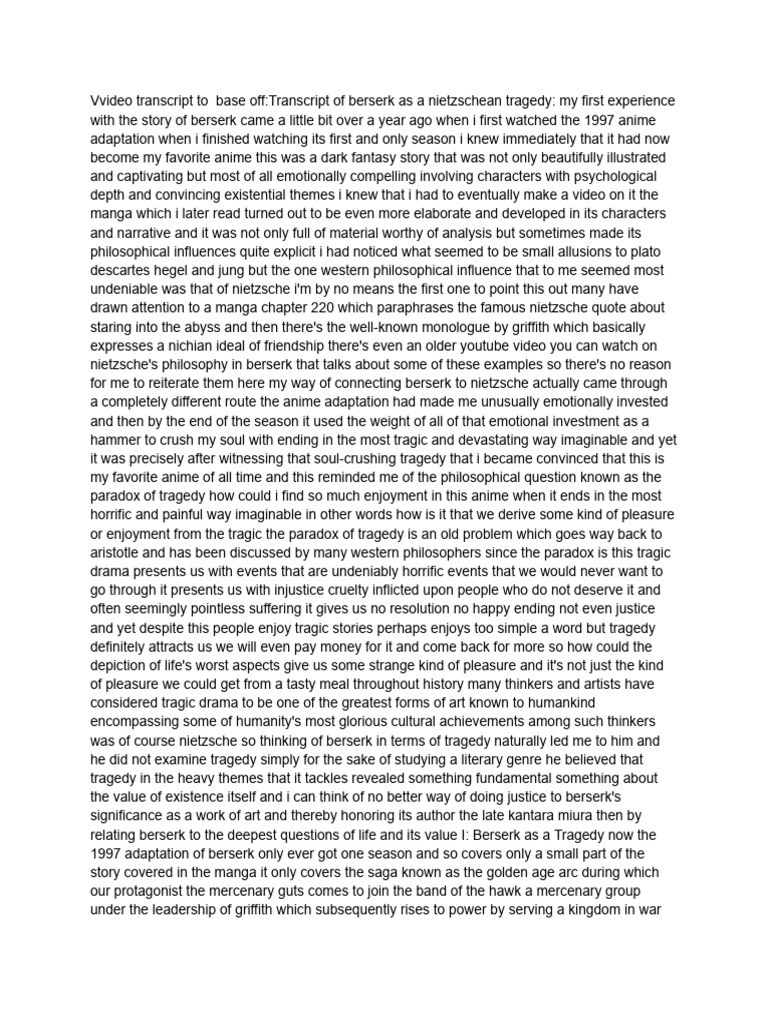 Vvideo transcript to  base off:Transcript of berserk as a nietzschean tragedy: my first experience with the story of berserk came a little bit over a year ago when i first watched the 1997 anime adaptation when i finished watching its first and only season i knew immediately that it had now become my favorite anime this was a dark fantasy story that was not only beautifully illustrated and captivating but most of all emotionally compelling involving characters with psychological depth and convincing existential themes i knew that i had to eventually make a video on it the manga which i later read turned out to be even more elaborate and developed in its characters and narrative and it was not only full of material worthy of analysis but sometimes made its philosophical influences quite explicit i had noticed what seemed to be small allusions to plato descartes hegel and jung but the one western philosophical influence that to me seemed most undeniable was that of nietzsche i'm by no means the first one to point this out many have drawn attention to a manga chapter 220 which paraphrases the famous nietzsche quote about staring into the abyss and then there's the well-known monologue by griffith which basically expresses a nichian ideal of friendship there's even an older youtube video you can watch on nietzsche's philosophy in berserk that talks about some of these examples so there's no reason for me to reiterate them here my way of connecting berserk to nietzsche actually came through a completely different route the anime adaptation had made me unusually emotionally invested and then by the end of the season it used the weight of all of that emotional investment as a hammer to crush my soul with ending in the most tragic and devastating way imaginable and yet it was precisely after witnessing that soul-crushing tragedy that i became convinced that this is my favorite anime of all time and this reminded me of the philosophical question known as the paradox of tragedy how could i find so much enjoyment in this anime when it ends in the most horrific and painful way imaginable in other words how is it that we derive some kind of pleasure or enjoyment from the tragic the paradox of tragedy is an old problem which goes way back to aristotle and has been discussed by many western philosophers since the paradox is this tragic drama presents us with events that are undeniably horrific events that we would never want to go through it presents us with injustice cruelty inflicted upon people who do not deserve it and often seemingly pointless suffering it gives us no resolution no happy ending not even justice and yet despite this people enjoy tragic stories perhaps enjoys too simple a word but tragedy definitely attracts us we will even pay money for it and come back for more so how could the depiction of life's worst aspects give us some strange kind of pleasure and it's not just the kind of pleasure we could get from a tasty meal throughout history many thinkers and artists have considered tragic drama to be one of the greatest forms of art known to humankind encompassing some of humanity's most glorious cultural achievements among such thinkers was of course nietzsche so thinking of berserk in terms of tragedy naturally led me to him and he did not examine tragedy simply for the sake of studying a literary genre he believed that tragedy in the heavy themes that it tackles revealed something fundamental something about the value of existence itself and i can think of no better way of doing justice to berserk's significance as a work of art and thereby honoring its author the late kantara miura then by relating berserk to the deepest questions of life and its value I: Berserk as a Tragedy now the 1997 adaptation of berserk only ever got one season and so covers only a small part of the story covered in the manga it only covers the saga known as the golden age arc during which our protagonist the mercenary guts comes to join the band of the hawk a mercenary group under the leadership of griffith which subsequently rises to power by serving a kingdom in war